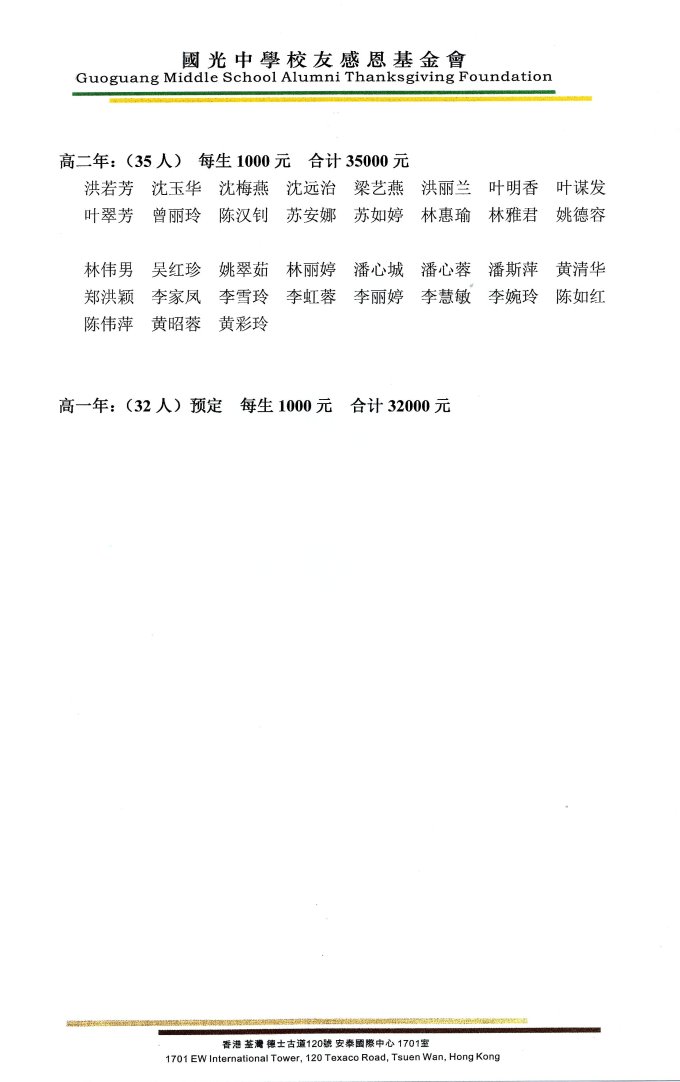 國光中學校友感恩基金會
Guoguang Middle School Alumni Thanksgiving Foundation

高二年：（35 人） 每生 1000 元 合计 35000 元

洪若芳 沈玉华 沈梅燕 沈远治 梁艺燕 洪丽兰 叶明香 叶谋发
叶翠芳 曾丽玲 陈汉钊 苏安娜 苏如婷 林惠瑜 林雅君 姚德容

林伟男 吴红珍 姚翠茹 林丽婷 潘心城 潘心蓉 潘斯萍 黄清华
郑洪颖 李家凤 李雪玲 李虹蓉 李丽婷 李慧敏 李婉玲 陈如红
陈伟萍 黄昭蓉 黄彩玲

高一年：（32 人）预定 每生 1000 元 合计 32000 元

香港 荃灣 德士古道120號 安泰國際中心 1701室
1701 EW International Tower, 120 Texaco Road, Tsuen Wan, Hong Kong